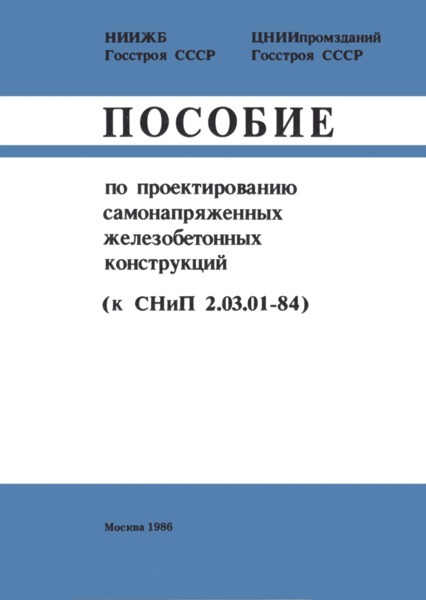 НИИЖБ
Госстроя СССР

ЦНИИпромзданий
Госстроя СССР

ПОСОБИЕ

по проектированию
самонапряженных
железобетонных
конструкций

(к СНиП 2.03.01-84)

Москва 1986